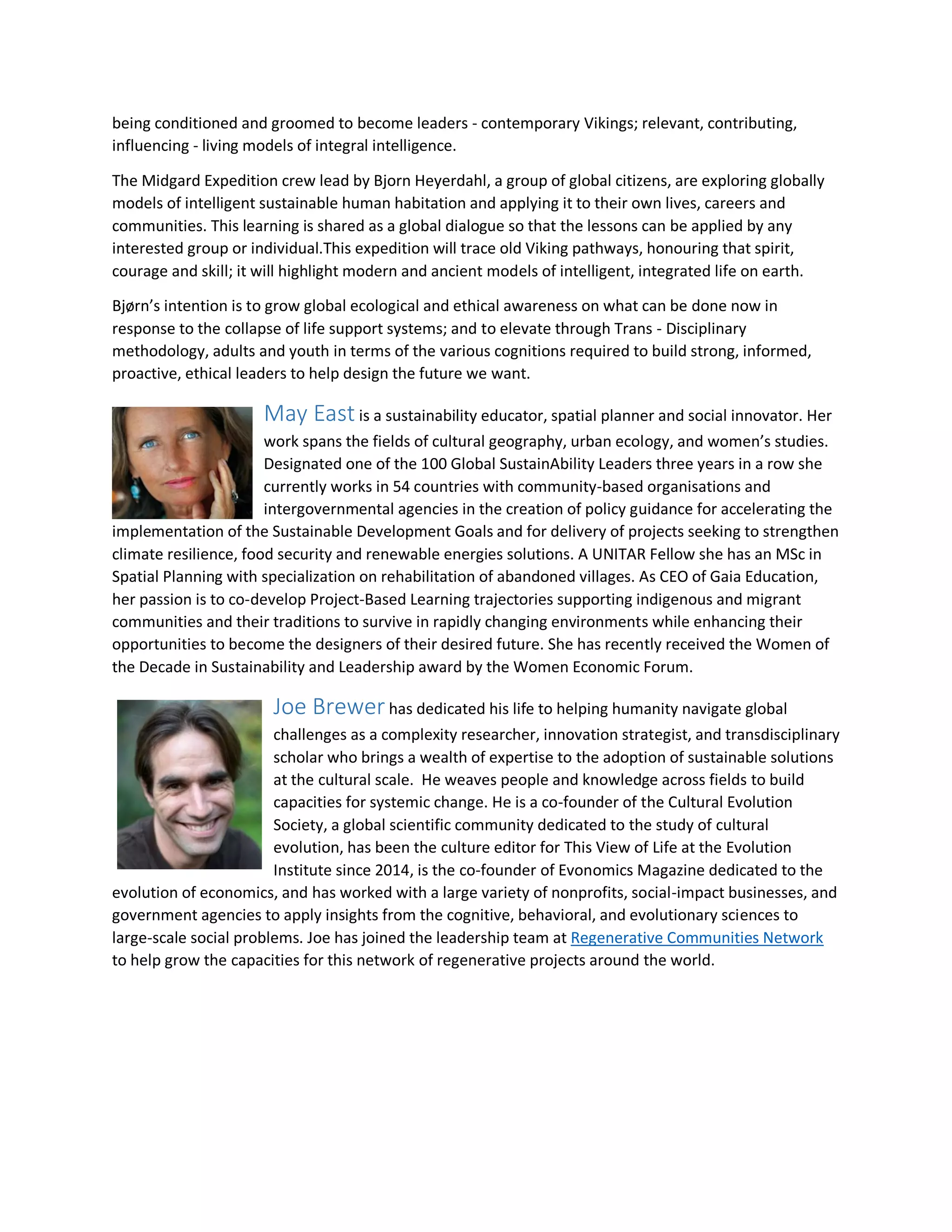 being conditioned and groomed to become leaders - contemporary Vikings; relevant, contributing, influencing - living models of integral intelligence.

The Midgard Expedition crew lead by Bjorn Heyerdahl, a group of global citizens, are exploring globally models of intelligent sustainable human habitation and applying it to their own lives, careers and communities. This learning is shared as a global dialogue so that the lessons can be applied by any interested group or individual.This expedition will trace old Viking pathways, honouring that spirit, courage and skill; it will highlight modern and ancient models of intelligent, integrated life on earth.

Bjørn's intention is to grow global ecological and ethical awareness on what can be done now in response to the collapse of life support systems; and to elevate through Trans - Disciplinary methodology, adults and youth in terms of the various cognitions required to build strong, informed, proactive, ethical leaders to help design the future we want.

May East is a sustainability educator, spatial planner and social innovator. Her work spans the fields of cultural geography, urban ecology, and women's studies. Designated one of the 100 Global SustainAbility Leaders three years in a row she currently works in 54 countries with community-based organisations and intergovernmental agencies in the creation of policy guidance for accelerating the implementation of the Sustainable Development Goals and for delivery of projects seeking to strengthen climate resilience, food security and renewable energies solutions. A UNITAR Fellow she has an MSc in Spatial Planning with specialization on rehabilitation of abandoned villages. As CEO of Gaia Education, her passion is to co-develop Project-Based Learning trajectories supporting indigenous and migrant communities and their traditions to survive in rapidly changing environments while enhancing their opportunities to become the designers of their desired future. She has recently received the Women of the Decade in Sustainability and Leadership award by the Women Economic Forum.

Joe Brewer has dedicated his life to helping humanity navigate global challenges as a complexity researcher, innovation strategist, and transdisciplinary scholar who brings a wealth of expertise to the adoption of sustainable solutions at the cultural scale. He weaves people and knowledge across fields to build capacities for systemic change. He is a co-founder of the Cultural Evolution Society, a global scientific community dedicated to the study of cultural evolution, has been the culture editor for This View of Life at the Evolution Institute since 2014, is the co-founder of Evonomics Magazine dedicated to the evolution of economics, and has worked with a large variety of nonprofits, social-impact businesses, and government agencies to apply insights from the cognitive, behavioral, and evolutionary sciences to large-scale social problems. Joe has joined the leadership team at Regenerative Communities Network to help grow the capacities for this network of regenerative projects around the world.